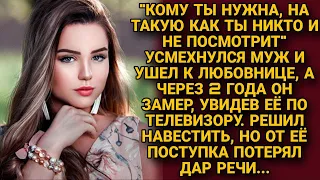 "КОМУ ТЫ НУЖНА, НА ТАКУЮ КАК ТЫ НИКТО И НЕ ПОСМОТРИТ" УСМЕХНУЛСЯ МУЖ И УШЕЛ К ЛЮБОВНИЦЕ, А ЧЕРЕЗ 2 ГОДА ОН ЗАМЕР, УВИДЕВ ЕЁ ПО ТЕЛЕВИЗОРУ. РЕШИЛ НАВЕСТИТЬ, НО ОТ ЕЁ ПОСТУПКА ПОТЕРЯЛ ДАР РЕЧИ...